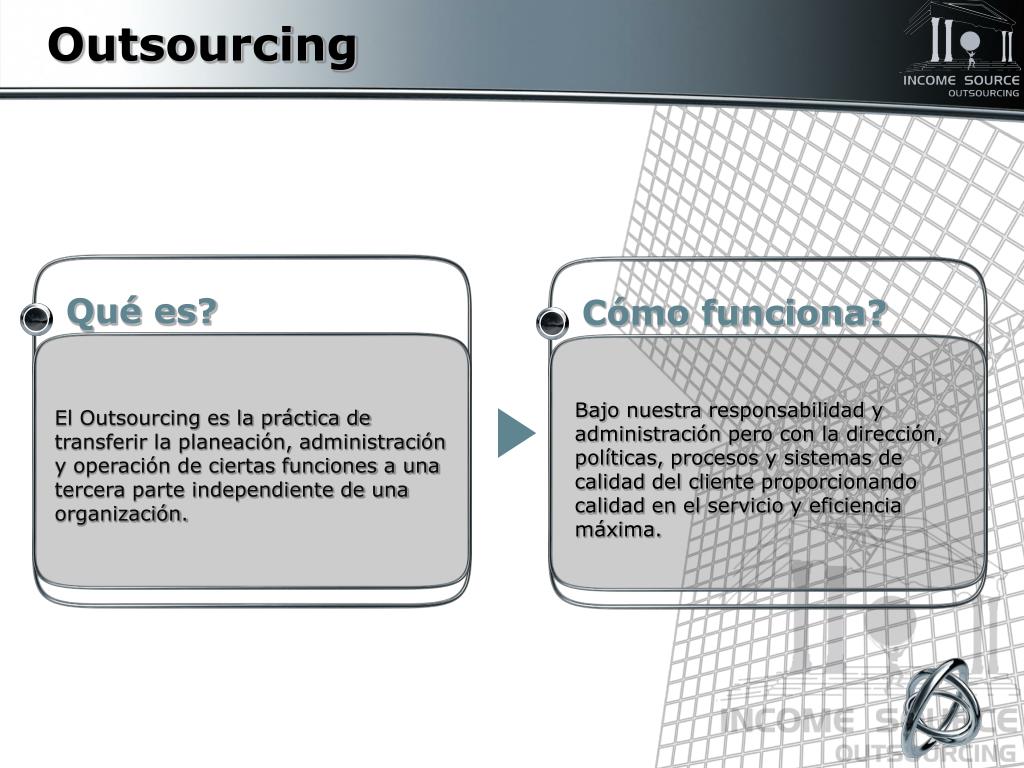 Outsourcing

INCOME SOURCE
OUTSOURCING

Qué es?

El Outsourcing es la práctica de transferir la planeación, administración y operación de ciertas funciones a una tercera parte independiente de una organización.

Cómo funciona?

Bajo nuestra responsabilidad y administración pero con la dirección, políticas, procesos y sistemas de calidad del cliente proporcionando calidad en el servicio y eficiencia máxima.

INCOME SOURCE
OUTSOURCING